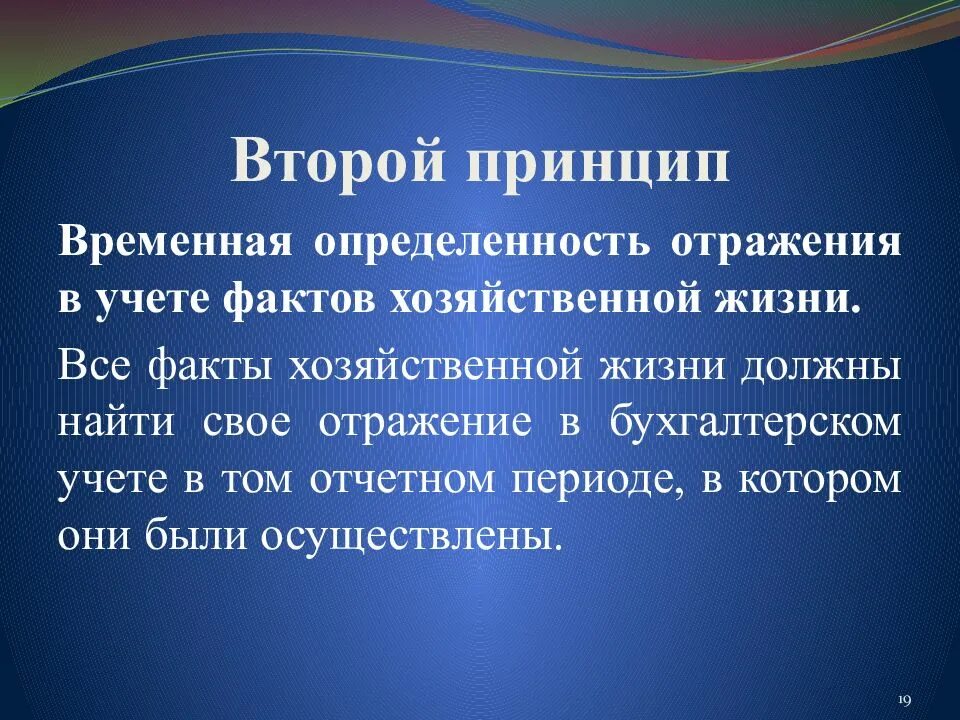 Второй принцип

Временная определенность отражения в учете фактов хозяйственной жизни.

Все факты хозяйственной жизни должны найти свое отражение в бухгалтерском учете в том отчетном периоде, в котором они были осуществлены.

19